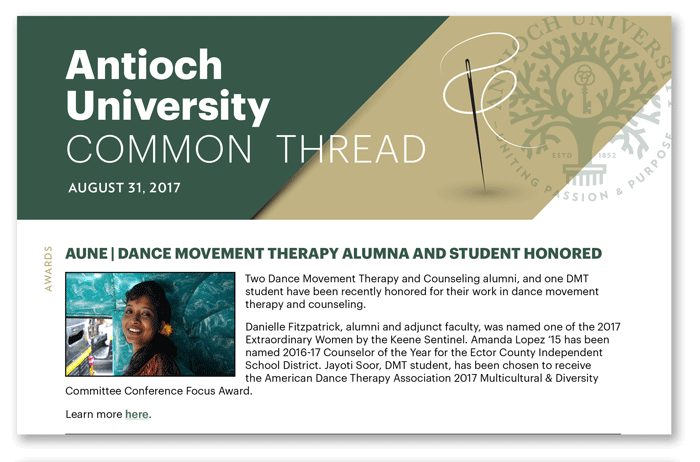 Antioch University
COMMON THREAD
AUGUST 31, 2017

ANTIOCH UNIVERSITY
ESTD 1852
UNITING PASSION & PURPOSE

AWARDS

AUNE | DANCE MOVEMENT THERAPY ALUMNA AND STUDENT HONORED

Two Dance Movement Therapy and Counseling alumni, and one DMT student have been recently honored for their work in dance movement therapy and counseling.

Danielle Fitzpatrick, alumni and adjunct faculty, was named one of the 2017 Extraordinary Women by the Keene Sentinel. Amanda Lopez '15 has been named 2016-17 Counselor of the Year for the Ector County Independent School District. Jayoti Soor, DMT student, has been chosen to receive the American Dance Therapy Association 2017 Multicultural & Diversity Committee Conference Focus Award.

Learn more here.